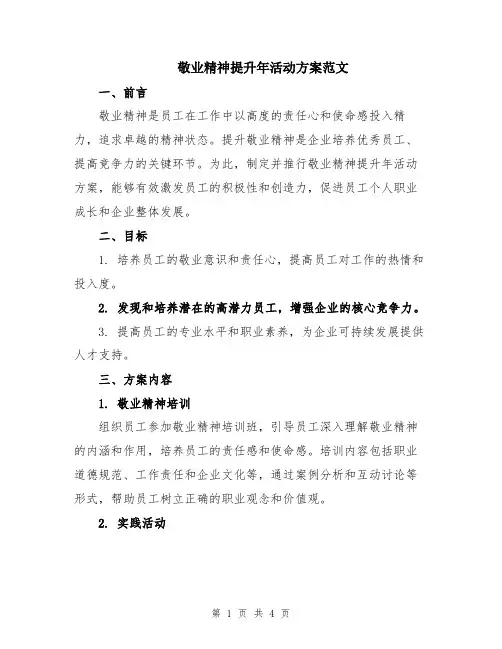 敬业精神提升年活动方案范文

一、前言

敬业精神是员工在工作中以高度的责任心和使命感投入精力，追求卓越的精神状态。提升敬业精神是企业培养优秀员工、提高竞争力的关键环节。为此，制定并推行敬业精神提升年活动方案，能够有效激发员工的积极性和创造力，促进员工个人职业成长和企业整体发展。

二、目标

1. 培养员工的敬业意识和责任心，提高员工对工作的热情和投入度。

2. 发现和培养潜在的高潜力员工，增强企业的核心竞争力。

3. 提高员工的专业水平和职业素养，为企业可持续发展提供人才支持。

三、方案内容

1. 敬业精神培训

组织员工参加敬业精神培训班，引导员工深入理解敬业精神的内涵和作用，培养员工的责任感和使命感。培训内容包括职业道德规范、工作责任和企业文化等，通过案例分析和互动讨论等形式，帮助员工树立正确的职业观念和价值观。

2. 实践活动

第 1 页 共 4 页